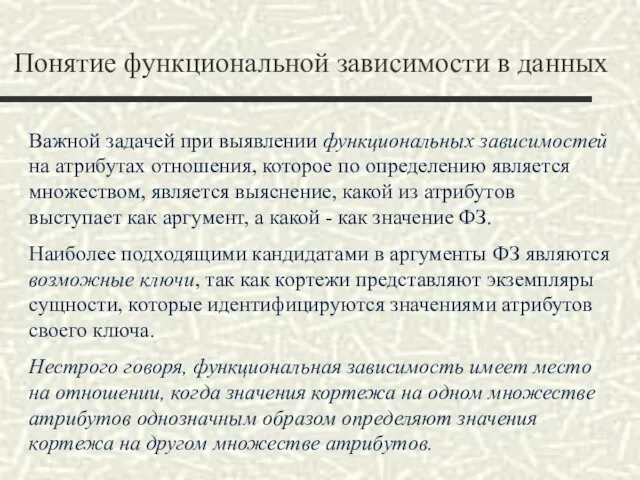 Понятие функциональной зависимости в данных

Важной задачей при выявлении функциональных зависимостей на атрибутах отношения, которое по определению является множеством, является выяснение, какой из атрибутов выступает как аргумент, а какой - как значение ФЗ.

Наиболее подходящими кандидатами в аргументы ФЗ являются возможные ключи, так как кортежи представляют экземпляры сущности, которые идентифицируются значениями атрибутов своего ключа.

Нестрого говоря, функциональная зависимость имеет место на отношении, когда значения кортежа на одном множестве атрибутов однозначным образом определяют значения кортежа на другом множестве атрибутов.